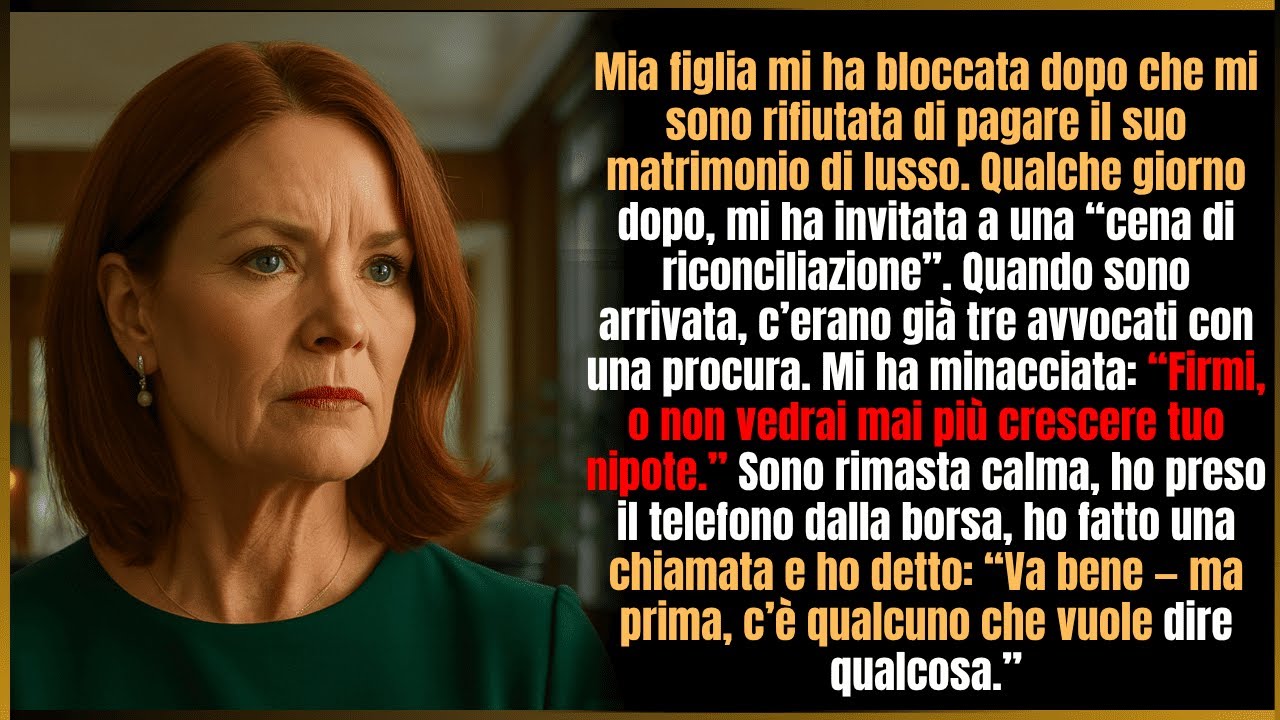 Mia figlia mi ha bloccata dopo che mi sono rifiutata di pagare il suo matrimonio di lusso. Qualche giorno dopo, mi ha invitata a una “cena di riconciliazione”. Quando sono arrivata, c’erano già tre avvocati con una procura. Mi ha minacciata: “Firmi, o non vedrai mai più crescere tuo nipote.” Sono rimasta calma, ho preso il telefono dalla borsa, ho fatto una chiamata e ho detto: “Va bene – ma prima, c’è qualcuno che vuole dire qualcosa.”